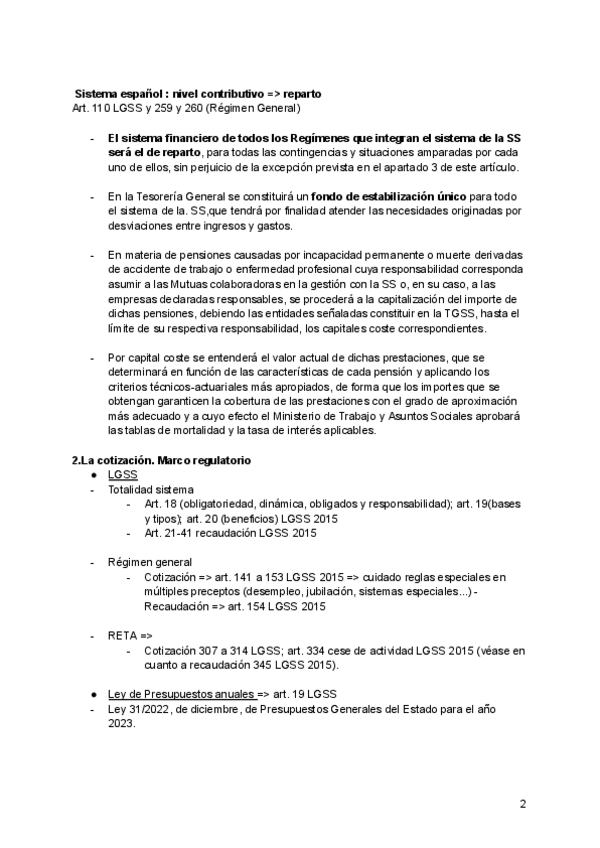 Sistema español : nivel contributivo => reparto
Art. 110 LGSS y 259 y 260 (Régimen General)

- El sistema financiero de todos los Regímenes que integran el sistema de la SS será el de reparto, para todas las contingencias y situaciones amparadas por cada uno de ellos, sin perjuicio de la excepción prevista en el apartado 3 de este artículo.

- En la Tesorería General se constituirá un fondo de estabilización único para todo el sistema de la. SS,que tendrá por finalidad atender las necesidades originadas por desviaciones entre ingresos y gastos.

- En materia de pensiones causadas por incapacidad permanente o muerte derivadas de accidente de trabajo o enfermedad profesional cuya responsabilidad corresponda asumir a las Mutuas colaboradoras en la gestión con la SS o, en su caso, a las empresas declaradas responsables, se procederá a la capitalización del importe de dichas pensiones, debiendo las entidades señaladas constituir en la TGSS, hasta el límite de su respectiva responsabilidad, los capitales coste correspondientes.

- Por capital coste se entenderá el valor actual de dichas prestaciones, que se determinará en función de las características de cada pensión y aplicando los criterios técnicos-actuariales más apropiados, de forma que los importes que se obtengan garanticen la cobertura de las prestaciones con el grado de aproximación más adecuado y a cuyo efecto el Ministerio de Trabajo y Asuntos Sociales aprobará las tablas de mortalidad y la tasa de interés aplicables.

2.La cotización. Marco regulatorio
● LGSS
- Totalidad sistema
  - Art. 18 (obligatoriedad, dinámica, obligados y responsabilidad); art. 19(bases y tipos); art. 20 (beneficios) LGSS 2015
  - Art. 21-41 recaudación LGSS 2015

- Régimen general
  - Cotización => art. 141 a 153 LGSS 2015 => cuidado reglas especiales en múltiples preceptos (desempleo, jubilación, sistemas especiales...) - Recaudación => art. 154 LGSS 2015

- RETA =>
  - Cotización 307 a 314 LGSS; art. 334 cese de actividad LGSS 2015 (véase en cuanto a recaudación 345 LGSS 2015).

● Ley de Presupuestos anuales => art. 19 LGSS
- Ley 31/2022, de diciembre, de Presupuestos Generales del Estado para el año 2023.

2